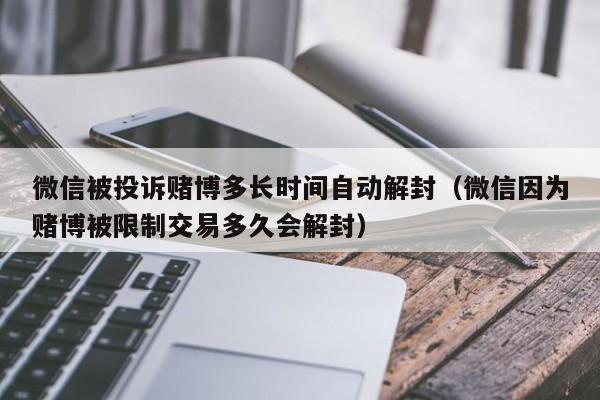 微信被投诉赌博多长时间自动解封（微信因为赌博被限制交易多久会解封）